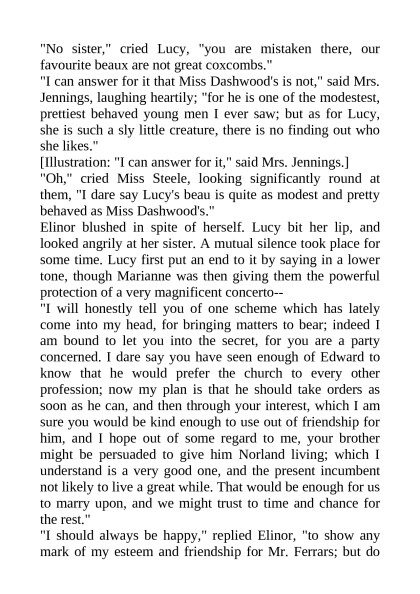 "No sister," cried Lucy, "you are mistaken there, our favourite beaux are not great coxcombs."

"I can answer for it that Miss Dashwood's is not," said Mrs. Jennings, laughing heartily; "for he is one of the modestest, prettiest behaved young men I ever saw; but as for Lucy, she is such a sly little creature, there is no finding out who she likes."

[Illustration: "I can answer for it," said Mrs. Jennings.]

"Oh," cried Miss Steele, looking significantly round at them, "I dare say Lucy's beau is quite as modest and pretty behaved as Miss Dashwood's."

Elinor blushed in spite of herself. Lucy bit her lip, and looked angrily at her sister. A mutual silence took place for some time. Lucy first put an end to it by saying in a lower tone, though Marianne was then giving them the powerful protection of a very magnificent concerto--

"I will honestly tell you of one scheme which has lately come into my head, for bringing matters to bear; indeed I am bound to let you into the secret, for you are a party concerned. I dare say you have seen enough of Edward to know that he would prefer the church to every other profession; now my plan is that he should take orders as soon as he can, and then through your interest, which I am sure you would be kind enough to use out of friendship for him, and I hope out of some regard to me, your brother might be persuaded to give him Norland living; which I understand is a very good one, and the present incumbent not likely to live a great while. That would be enough for us to marry upon, and we might trust to time and chance for the rest."

"I should always be happy," replied Elinor, "to show any mark of my esteem and friendship for Mr. Ferrars; but do